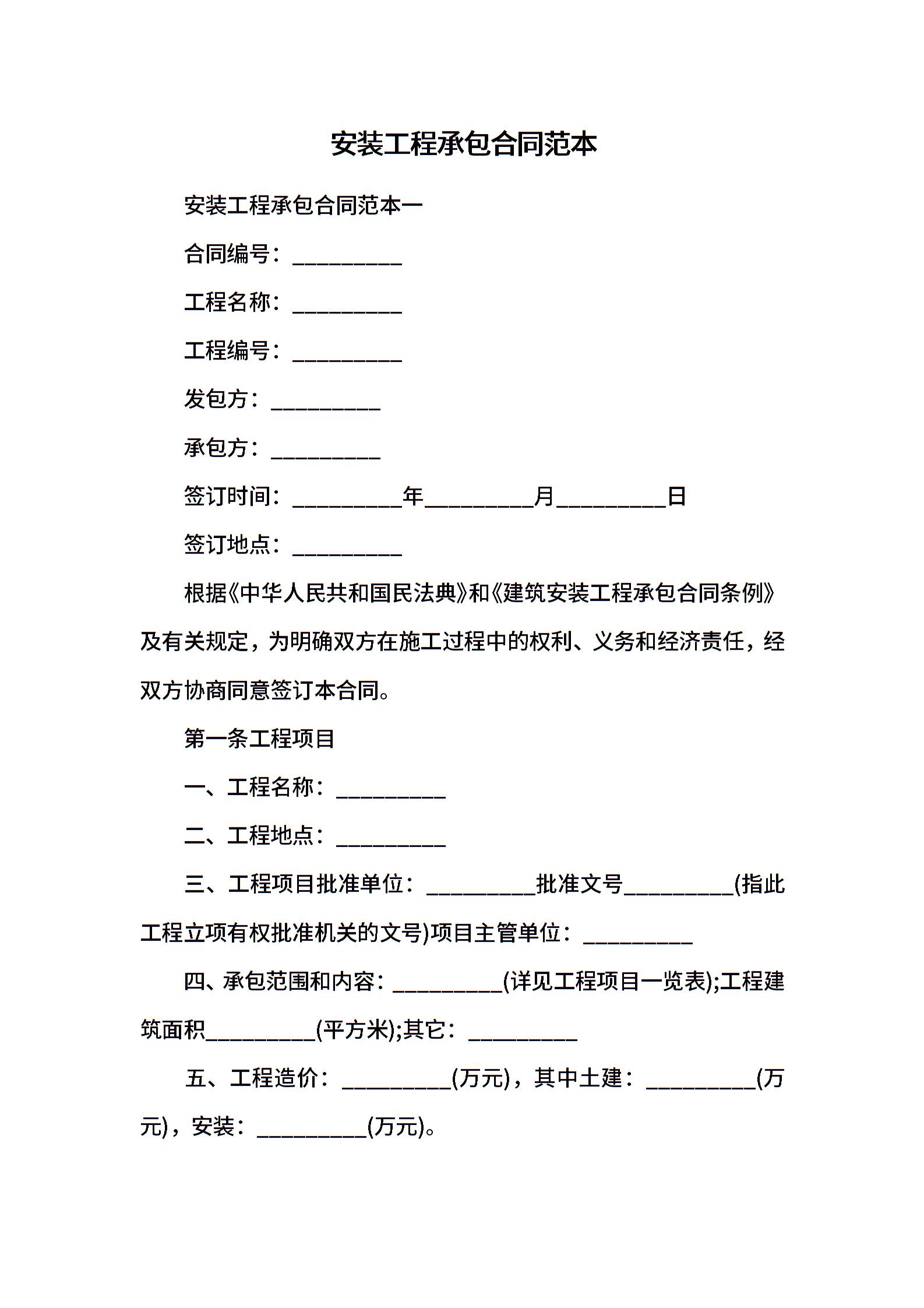 安装工程承包合同范本

安装工程承包合同范本一

合同编号：__________

工程名称：__________

工程编号：__________

发包方：__________

承包方：__________

签订时间：__________年__________月__________日

签订地点：__________

根据《中华人民共和国民法典》和《建筑安装工程承包合同条例》及有关规定，为明确双方在施工过程中的权利、义务和经济责任，经双方协商同意签订本合同。

第一条工程项目

一、工程名称：__________

二、工程地点：__________

三、工程项目批准单位：__________批准文号__________(指此工程立项有权批准机关的文号)项目主管单位：__________

四、承包范围和内容：__________(详见工程项目一览表);工程建筑面积__________(平方米);其它：__________

五、工程造价：__________(万元)，其中土建：__________(万元)，安装：__________(万元)。